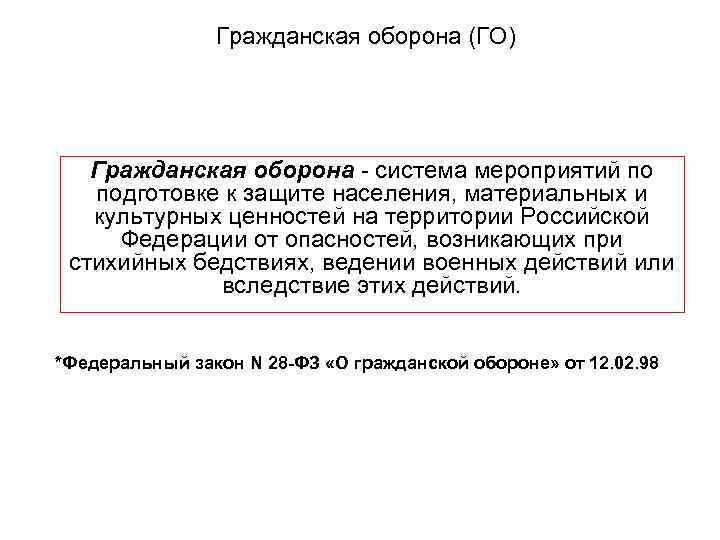 Гражданская оборона (ГО)

Гражданская оборона - система мероприятий по подготовке к защите населения, материальных и культурных ценностей на территории Российской Федерации от опасностей, возникающих при стихийных бедствиях, ведении военных действий или вследствие этих действий.

*Федеральный закон N 28-ФЗ «О гражданской обороне» от 12.02.98